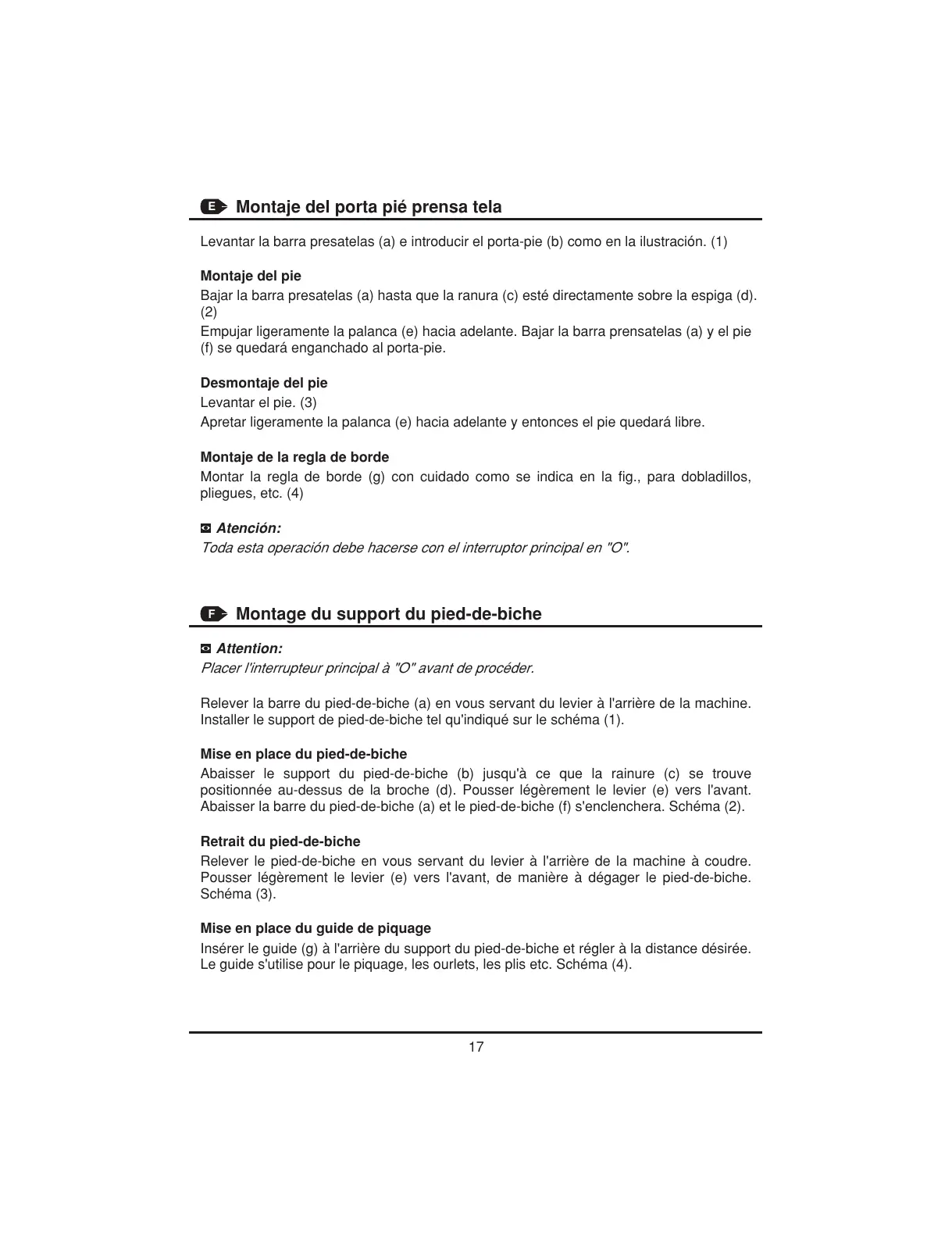 E Montaje del porta pié prensa tela

Levantar la barra presatelas (a) e introducir el porta-pie (b) como en la ilustración. (1)

Montaje del pie
Bajar la barra presatelas (a) hasta que la ranura (c) esté directamente sobre la espiga (d). (2)
Empujar ligeramente la palanca (e) hacia adelante. Bajar la barra prensatelas (a) y el pie (f) se quedará enganchado al porta-pie.

Desmontaje del pie
Levantar el pie. (3)
Apretar ligeramente la palanca (e) hacia adelante y entonces el pie quedará libre.

Montaje de la regla de borde
Montar la regla de borde (g) con cuidado como se indica en la fig., para dobladillos, pliegues, etc. (4)

Atención:
Toda esta operación debe hacerse con el interruptor principal en "O".

F Montage du support du pied-de-biche

Attention:
Placer l'interrupteur principal à "O" avant de procéder.

Relever la barre du pied-de-biche (a) en vous servant du levier à l'arrière de la machine. Installer le support de pied-de-biche tel qu'indiqué sur le schéma (1).

Mise en place du pied-de-biche
Abaisser le support du pied-de-biche (b) jusqu'à ce que la rainure (c) se trouve positionnée au-dessus de la broche (d). Pousser légèrement le levier (e) vers l'avant. Abaisser la barre du pied-de-biche (a) et le pied-de-biche (f) s'enclenchera. Schéma (2).

Retrait du pied-de-biche
Relever le pied-de-biche en vous servant du levier à l'arrière de la machine à coudre. Pousser légèrement le levier (e) vers l'avant, de manière à dégager le pied-de-biche. Schéma (3).

Mise en place du guide de piquage
Insérer le guide (g) à l'arrière du support du pied-de-biche et régler à la distance désirée. Le guide s'utilise pour le piquage, les ourlets, les plis etc. Schéma (4).

17